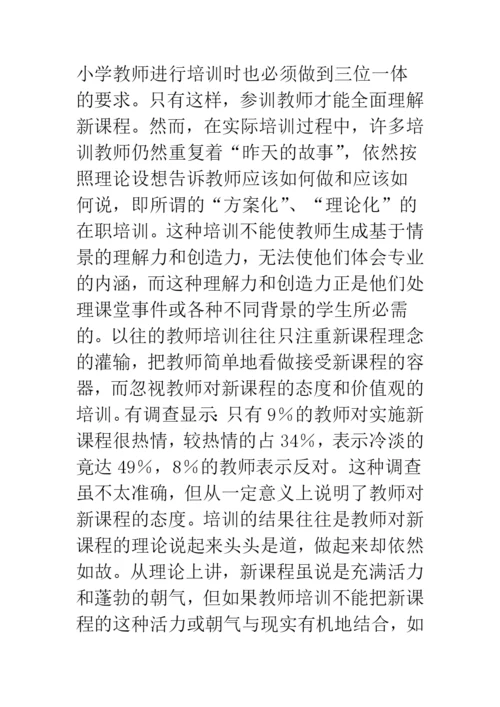 小学教师进行培训时也必须做到三位一体的要求。只有这样，参训教师才能全面理解新课程。然而，在实际培训过程中，许多培训教师仍然重复着“昨天的故事”，依然按照理论设想告诉教师应该如何做和应该如何说，即所谓的“方案化”、“理论化”的在职培训。这种培训不能使教师生成基于情景的理解力和创造力，无法使他们体会专业的内涵，而这种理解力和创造力正是他们处理课堂事件或各种不同背景的学生所必需的。以往的教师培训往往只注重新课程理念的灌输，把教师简单地看做接受新课程的容器，而忽视教师对新课程的态度和价值观的培训。有调查显示：只有 9%的教师对实施新课程很热情，较热情的占 34%，表示冷淡的竟达 49%，8%的教师表示反对。这种调查虽不太准确，但从一定意义上说明了教师对新课程的态度。培训的结果往往是教师对新课程的理论说起来头头是道，做起来却依然如故。从理论上讲，新课程虽说是充满活力和蓬勃的朝气，但如果教师培训不能把新课程的这种活力或朝气与现实有机地结合，如